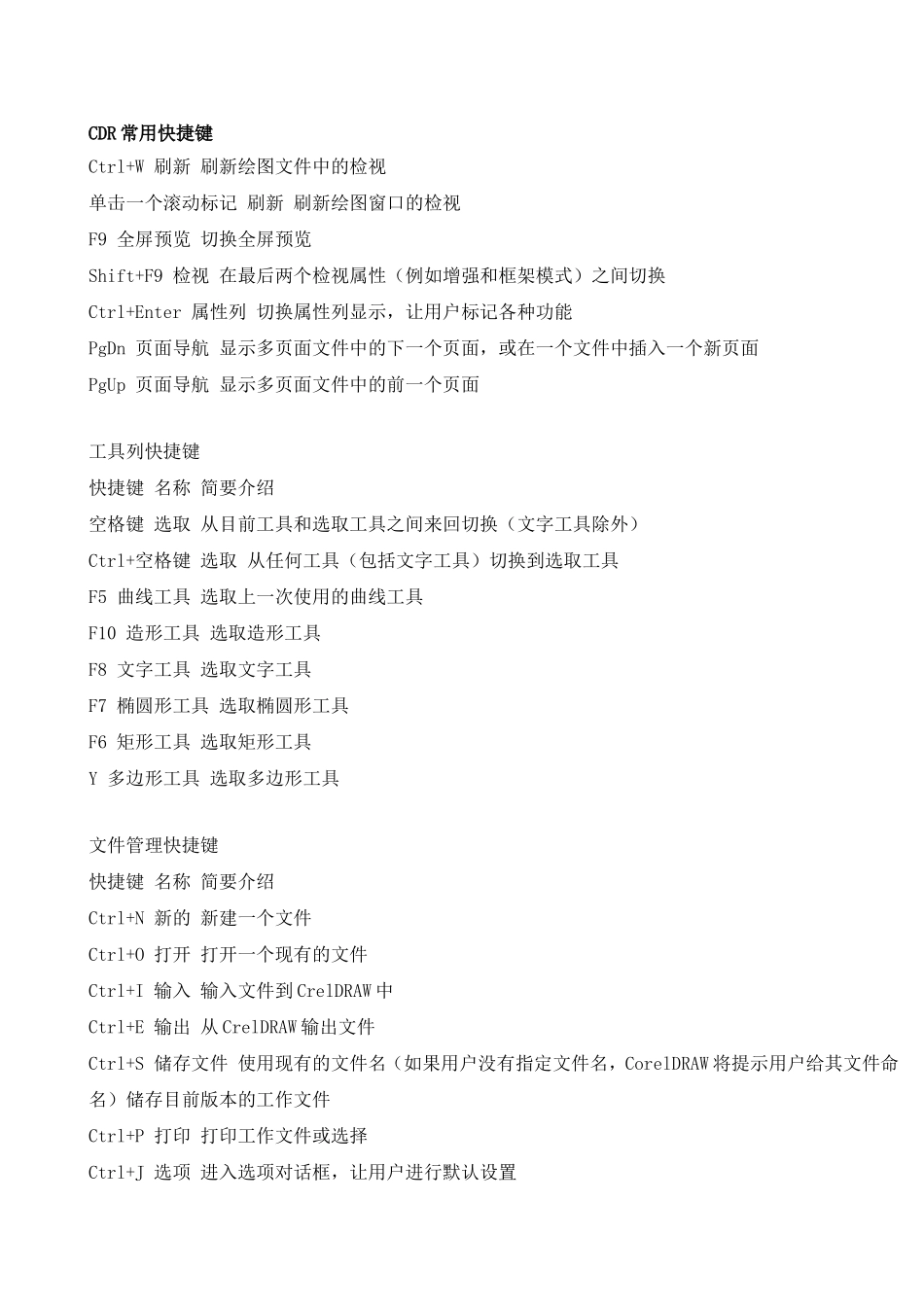 CDR 常用快捷键
Ctrl+W 刷新 刷新绘图文件中的检视
单击一个滚动标记 刷新 刷新绘图窗口的检视
F9 全屏预览 切换全屏预览
Shift+F9 检视 在最后两个检视属性（例如增强和框架模式）之间切换
Ctrl+Enter 属性列 切换属性列显示，让用户标记各种功能
PgDn 页面导航 显示多页面文件中的下一个页面，或在一个文件中插入一个新页面
PgUp 页面导航 显示多页面文件中的前一个页面

工具列快捷键
快捷键 名称 简要介绍
空格键 选取 从目前工具和选取工具之间来回切换（文字工具除外）
Ctrl+空格键 选取 从任何工具（包括文字工具）切换到选取工具
F5 曲线工具 选取上一次使用的曲线工具
F10 造形工具 选取造形工具
F8 文字工具 选取文字工具
F7 椭圆形工具 选取椭圆形工具
F6 矩形工具 选取矩形工具
Y 多边形工具 选取多边形工具

文件管理快捷键
快捷键 名称 简要介绍
Ctrl+N 新的 新建一个文件
Ctrl+O 打开 打开一个现有的文件
Ctrl+I 输入 输入文件到 CrelDRAW 中
Ctrl+E 输出 从 CrelDRAW 输出文件
Ctrl+S 储存文件 使用现有的文件名（如果用户没有指定文件名，CorelDRAW 将提示用户给其文件命名）储存目前版本的工作文件
Ctrl+P 打印 打印工作文件或选择
Ctrl+J 选项 进入选项对话框，让用户进行默认设置